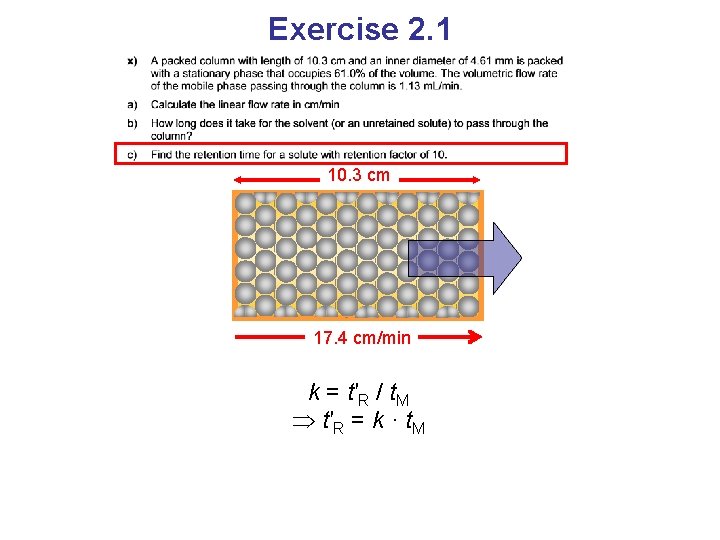 Exercise 2.1

x) A packed column with length of 10.3 cm and an inner diameter of 4.61 mm is packed with a stationary phase that occupies 61.0% of the volume. The volumetric flow rate of the mobile phase passing through the column is 1.13 mL/min.

a) Calculate the linear flow rate in cm/min

b) How long does it take for the solvent (or an unretained solute) to pass through the column?

c) Find the retention time for a solute with retention factor of 10.

10.3 cm

17.4 cm/min

$k = t'_R / t_M$
$\Rightarrow t'_R = k \cdot t_M$